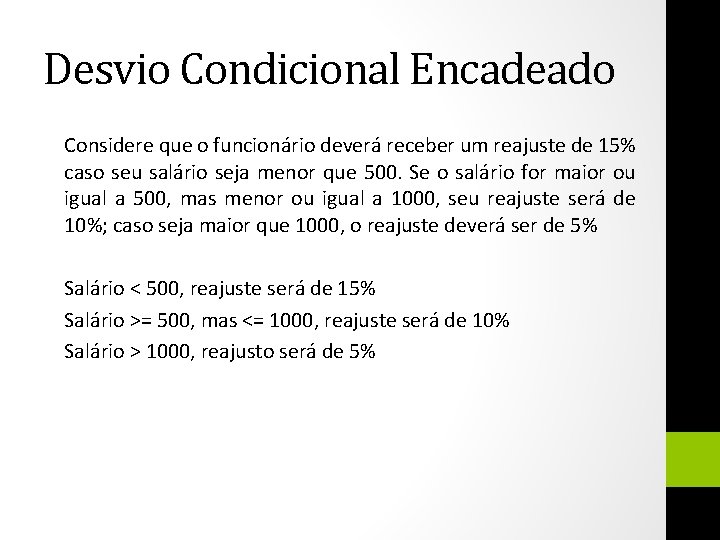 Desvio Condicional Encadeado

Considere que o funcionário deverá receber um reajuste de 15% caso seu salário seja menor que 500. Se o salário for maior ou igual a 500, mas menor ou igual a 1000, seu reajuste será de 10%; caso seja maior que 1000, o reajuste deverá ser de 5%

Salário < 500, reajuste será de 15%

Salário >= 500, mas <= 1000, reajuste será de 10%

Salário > 1000, reajusto será de 5%